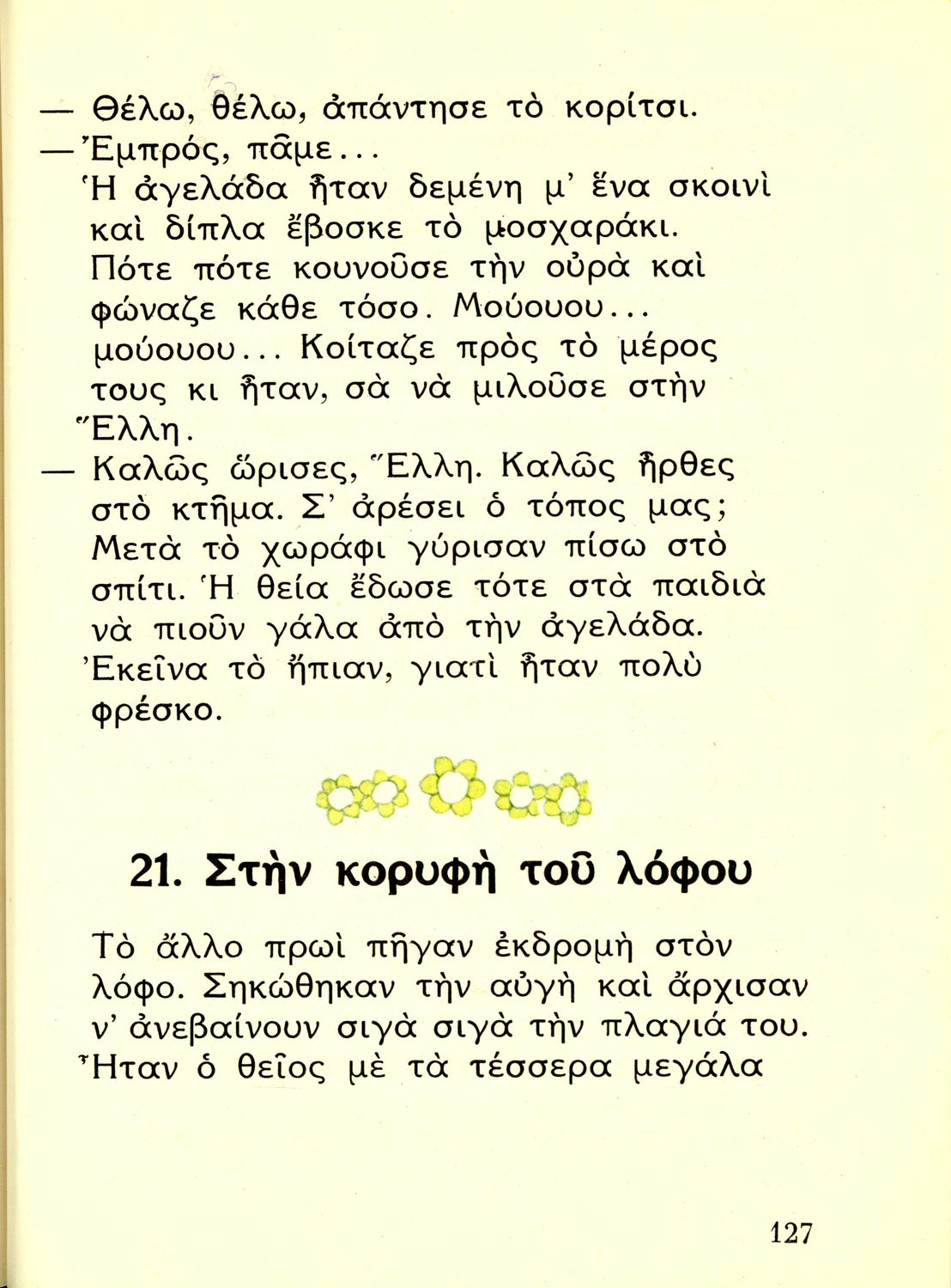 — Θέλω, θέλω, ἀπάντησε τὸ κορίτσι.
— Ἐμπρός, πᾶμε...

Ἡ ἀγελάδα ἦταν δεμένη μ' ἕνα σκοινὶ καὶ δίπλα ἔβοσκε τὸ μοσχαράκι. Πότε πότε κουνοῦσε τὴν οὐρὰ καὶ φώναζε κάθε τόσο. Μούουου... μούουου... Κοίταζε πρὸς τὸ μέρος τους κι ἦταν, σὰ νὰ μιλοῦσε στὴν Ἕλλη.

— Καλῶς ὥρισες, Ἕλλη. Καλῶς ἦρθες στὸ κτῆμα. Σ' ἀρέσει ὁ τόπος μας;

Μετὰ τὸ χωράφι γύρισαν πίσω στὸ σπίτι. Ἡ θεία ἔδωσε τότε στὰ παιδιὰ νὰ πιοῦν γάλα ἀπὸ τὴν ἀγελάδα. Ἐκεῖνα τὸ ἤπιαν, γιατὶ ἦταν πολὺ φρέσκο.

21. Στὴν κορυφὴ τοῦ λόφου

Τὸ ἄλλο πρωὶ πῆγαν ἐκδρομὴ στὸν λόφο. Σηκώθηκαν τὴν αὐγὴ καὶ ἄρχισαν ν' ἀνεβαίνουν σιγὰ σιγὰ τὴν πλαγιά του. Ἦταν ὁ θεῖος μὲ τὰ τέσσερα μεγάλα

127